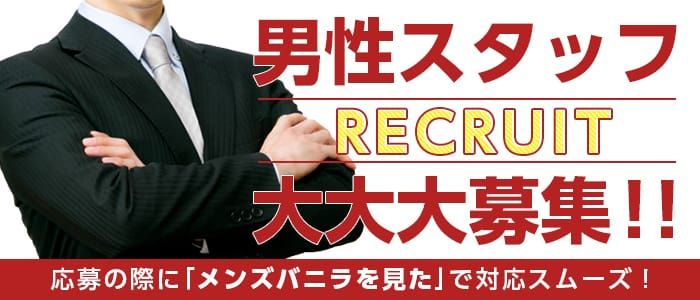 男性スタッフ

RECRUIT

大大大募集!!

応募の際に「メンズバニラを見た」で対応スムーズ!